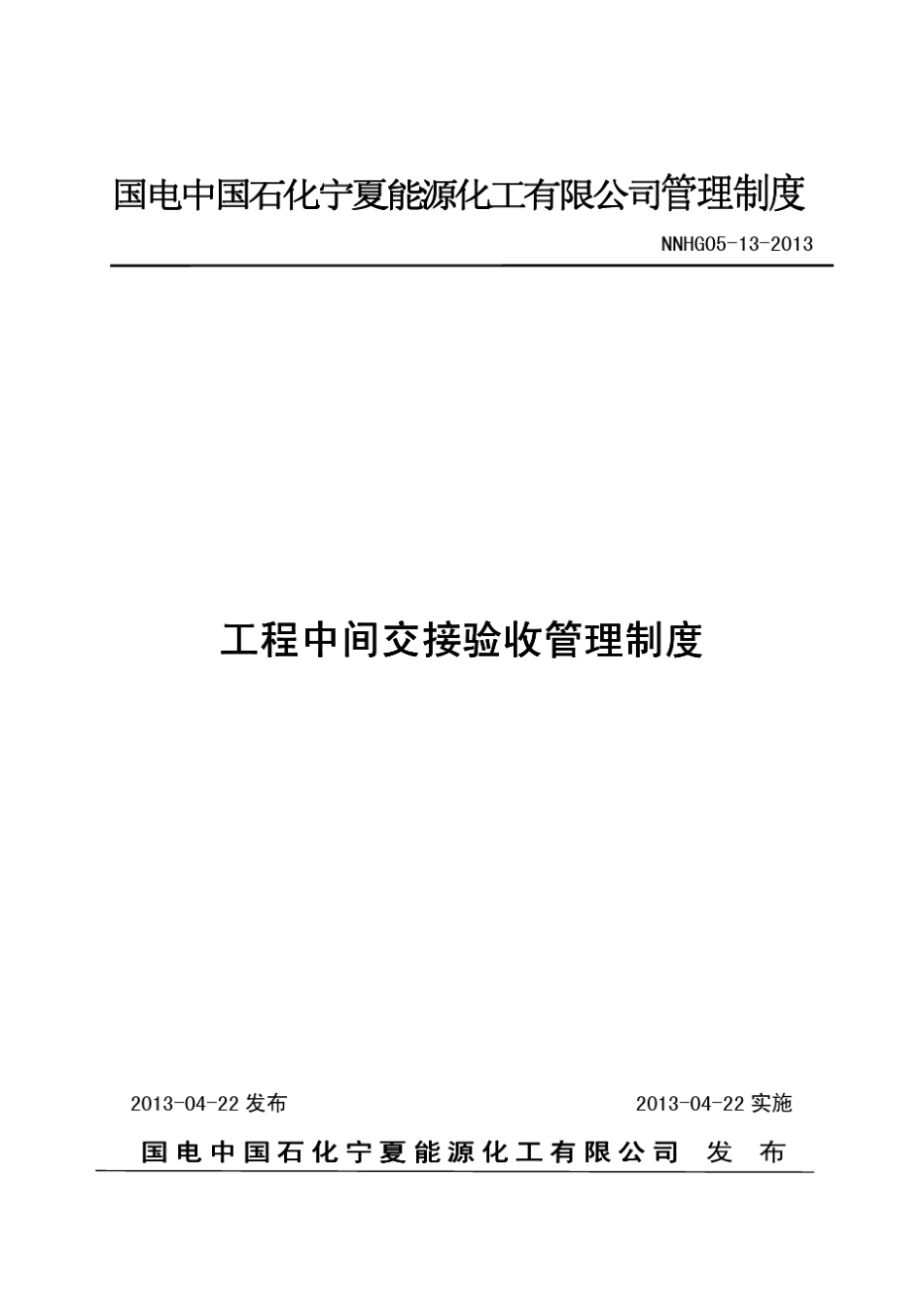 国电中国石化宁夏能源化工有限公司管理制度

NNHG05-13-2013

工程中间交接验收管理制度

2013-04-22 发布

2013-04-22 实施

国电中国石化宁夏能源化工有限公司 发 布